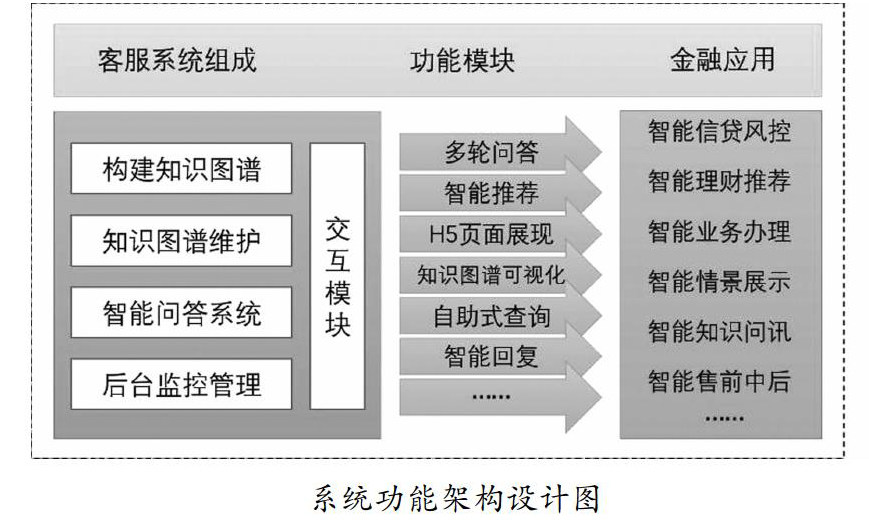 客服系统组成　　功能模块　　金融应用

构建知识图谱
知识图谱维护
智能问答系统
后台监控管理

交互模块

多轮问答
智能推荐
H5页面展现
知识图谱可视化
自助式查询
智能回复
……

智能信贷风控
智能理财推荐
智能业务办理
智能情景展示
智能知识问讯
智能售前中后
……

系统功能架构设计图